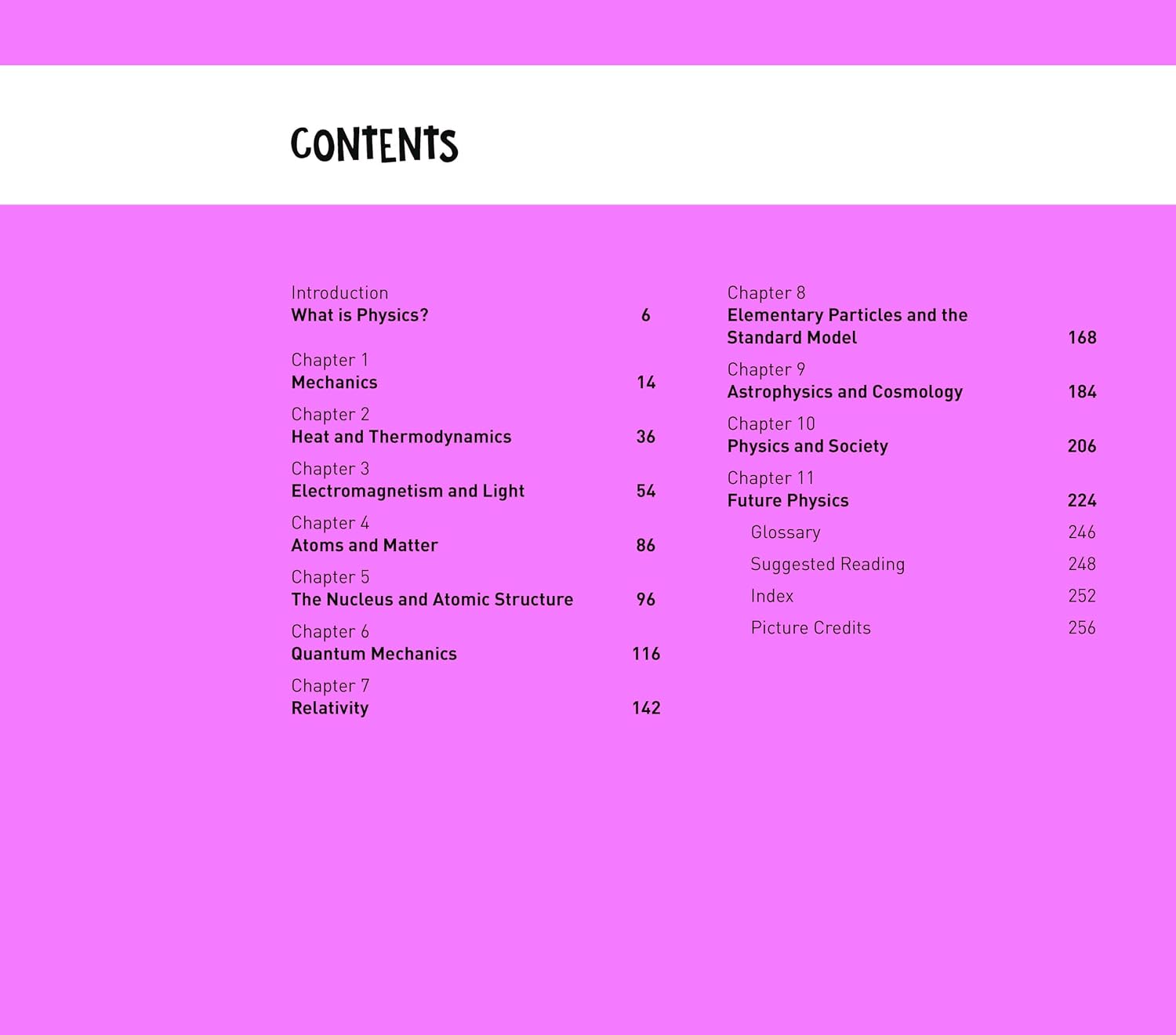 CONTENTS

Introduction
What is Physics? 6

Chapter 1
Mechanics 14

Chapter 2
Heat and Thermodynamics 36

Chapter 3
Electromagnetism and Light 54

Chapter 4
Atoms and Matter 86

Chapter 5
The Nucleus and Atomic Structure 96

Chapter 6
Quantum Mechanics 116

Chapter 7
Relativity 142

Chapter 8
Elementary Particles and the Standard Model 168

Chapter 9
Astrophysics and Cosmology 184

Chapter 10
Physics and Society 206

Chapter 11
Future Physics 224

Glossary 246

Suggested Reading 248

Index 252

Picture Credits 256